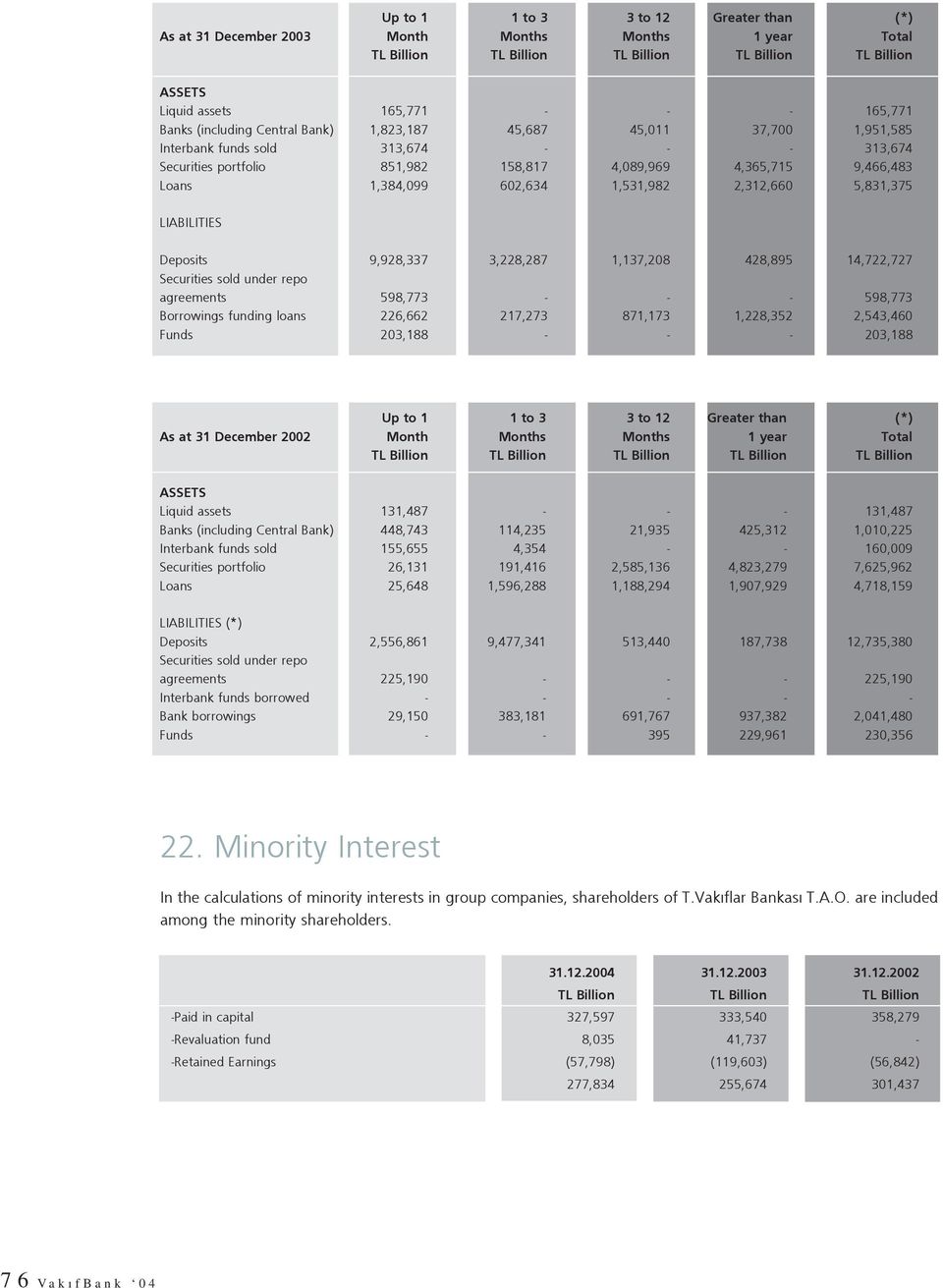 | As at 31 December 2003 | Up to 1 Month TL Billion | 1 to 3 Months TL Billion | 3 to 12 Months TL Billion | Greater than 1 year TL Billion | (*) Total TL Billion |
|---|---|---|---|---|---|
| ASSETS | | | | | |
| Liquid assets | 165,771 | - | - | - | 165,771 |
| Banks (including Central Bank) | 1,823,187 | 45,687 | 45,011 | 37,700 | 1,951,585 |
| Interbank funds sold | 313,674 | - | - | - | 313,674 |
| Securities portfolio | 851,982 | 158,817 | 4,089,969 | 4,365,715 | 9,466,483 |
| Loans | 1,384,099 | 602,634 | 1,531,982 | 2,312,660 | 5,831,375 |
| LIABILITIES | | | | | |
| Deposits | 9,928,337 | 3,228,287 | 1,137,208 | 428,895 | 14,722,727 |
| Securities sold under repo agreements | 598,773 | - | - | - | 598,773 |
| Borrowings funding loans | 226,662 | 217,273 | 871,173 | 1,228,352 | 2,543,460 |
| Funds | 203,188 | - | - | - | 203,188 |

| As at 31 December 2002 | Up to 1 Month TL Billion | 1 to 3 Months TL Billion | 3 to 12 Months TL Billion | Greater than 1 year TL Billion | (*) Total TL Billion |
|---|---|---|---|---|---|
| ASSETS | | | | | |
| Liquid assets | 131,487 | - | - | - | 131,487 |
| Banks (including Central Bank) | 448,743 | 114,235 | 21,935 | 425,312 | 1,010,225 |
| Interbank funds sold | 155,655 | 4,354 | - | - | 160,009 |
| Securities portfolio | 26,131 | 191,416 | 2,585,136 | 4,823,279 | 7,625,962 |
| Loans | 25,648 | 1,596,288 | 1,188,294 | 1,907,929 | 4,718,159 |
| LIABILITIES (*) | | | | | |
| Deposits | 2,556,861 | 9,477,341 | 513,440 | 187,738 | 12,735,380 |
| Securities sold under repo agreements | 225,190 | - | - | - | 225,190 |
| Interbank funds borrowed | - | - | - | - | - |
| Bank borrowings | 29,150 | 383,181 | 691,767 | 937,382 | 2,041,480 |
| Funds | - | - | 395 | 229,961 | 230,356 |

22. Minority Interest

In the calculations of minority interests in group companies, shareholders of T.Vakıflar Bankası T.A.O. are included among the minority shareholders.

| | 31.12.2004 TL Billion | 31.12.2003 TL Billion | 31.12.2002 TL Billion |
|---|---|---|---|
| -Paid in capital | 327,597 | 333,540 | 358,279 |
| -Revaluation fund | 8,035 | 41,737 | - |
| -Retained Earnings | (57,798) | (119,603) | (56,842) |
| | 277,834 | 255,674 | 301,437 |

76 VakıfBank ‘04